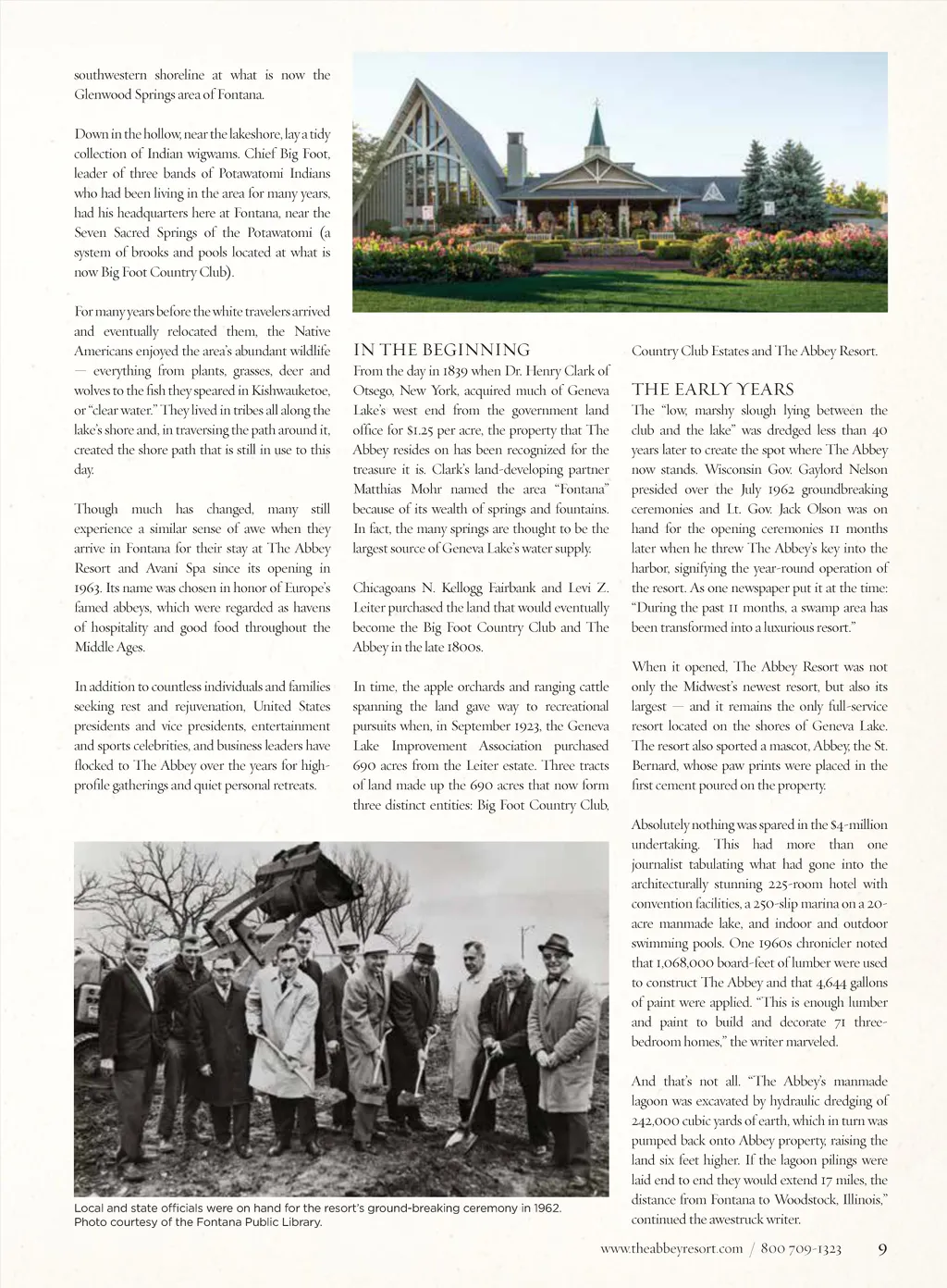 southwestern shoreline at what is now the Glenwood Springs area of Fontana.

Down in the hollow, near the lakeshore, lay a tidy collection of Indian wigwams. Chief Big Foot, leader of three bands of Potawatomi Indians who had been living in the area for many years, had his headquarters here at Fontana, near the Seven Sacred Springs of the Potawatomi (a system of brooks and pools located at what is now Big Foot Country Club).

For many years before the white travelers arrived and eventually relocated them, the Native Americans enjoyed the area's abundant wildlife — everything from plants, grasses, deer and wolves to the fish they speared in Kishwauketoe, or "clear water." They lived in tribes all along the lake's shore and, in traversing the path around it, created the shore path that is still in use to this day.

Though much has changed, many still experience a similar sense of awe when they arrive in Fontana for their stay at The Abbey Resort and Avani Spa since its opening in 1963. Its name was chosen in honor of Europe's famed abbeys, which were regarded as havens of hospitality and good food throughout the Middle Ages.

In addition to countless individuals and families seeking rest and rejuvenation, United States presidents and vice presidents, entertainment and sports celebrities, and business leaders have flocked to The Abbey over the years for high-profile gatherings and quiet personal retreats.

IN THE BEGINNING
From the day in 1839 when Dr. Henry Clark of Otsego, New York, acquired much of Geneva Lake's west end from the government land office for $1.25 per acre, the property that The Abbey resides on has been recognized for the treasure it is. Clark's land-developing partner Matthias Mohr named the area "Fontana" because of its wealth of springs and fountains. In fact, the many springs are thought to be the largest source of Geneva Lake's water supply.

Chicagoans N. Kellogg Fairbank and Levi Z. Leiter purchased the land that would eventually become the Big Foot Country Club and The Abbey in the late 1800s.

In time, the apple orchards and ranging cattle spanning the land gave way to recreational pursuits when, in September 1923, the Geneva Lake Improvement Association purchased 690 acres from the Leiter estate. Three tracts of land made up the 690 acres that now form three distinct entities: Big Foot Country Club, Country Club Estates and The Abbey Resort.

THE EARLY YEARS
The "low, marshy slough lying between the club and the lake" was dredged less than 40 years later to create the spot where The Abbey now stands. Wisconsin Gov. Gaylord Nelson presided over the July 1962 groundbreaking ceremonies and Lt. Gov. Jack Olson was on hand for the opening ceremonies 11 months later when he threw The Abbey's key into the harbor, signifying the year-round operation of the resort. As one newspaper put it at the time: "During the past 11 months, a swamp area has been transformed into a luxurious resort."

When it opened, The Abbey Resort was not only the Midwest's newest resort, but also its largest — and it remains the only full-service resort located on the shores of Geneva Lake. The resort also sported a mascot, Abbey, the St. Bernard, whose paw prints were placed in the first cement poured on the property.

Absolutely nothing was spared in the $4-million undertaking. This had more than one journalist tabulating what had gone into the architecturally stunning 225-room hotel with convention facilities, a 250-slip marina on a 20-acre manmade lake, and indoor and outdoor swimming pools. One 1960s chronicler noted that 1,068,000 board-feet of lumber were used to construct The Abbey and that 4,644 gallons of paint were applied. "This is enough lumber and paint to build and decorate 71 three-bedroom homes," the writer marveled.

And that's not all. "The Abbey's manmade lagoon was excavated by hydraulic dredging of 242,000 cubic yards of earth, which in turn was pumped back onto Abbey property, raising the land six feet higher. If the lagoon pilings were laid end to end they would extend 17 miles, the distance from Fontana to Woodstock, Illinois," continued the awestruck writer.

Local and state officials were on hand for the resort's ground-breaking ceremony in 1962. Photo courtesy of the Fontana Public Library.

www.theabbeyresort.com / 800 709-1323 9